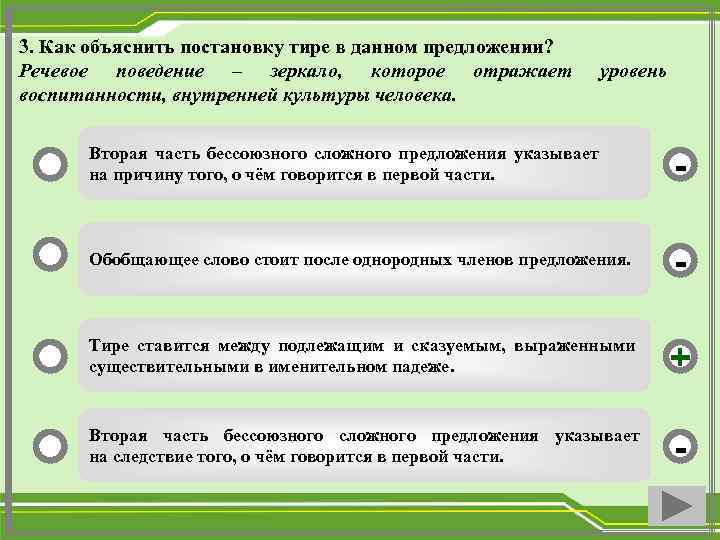 3. Как объяснить постановку тире в данном предложении?
Речевое поведение – зеркало, которое отражает уровень воспитанности, внутренней культуры человека.

Вторая часть бессоюзного сложного предложения указывает на причину того, о чём говорится в первой части.

-

Обобщающее слово стоит после однородных членов предложения.

-

Тире ставится между подлежащим и сказуемым, выраженными существительными в именительном падеже.

+

Вторая часть бессоюзного сложного предложения указывает на следствие того, о чём говорится в первой части.

-